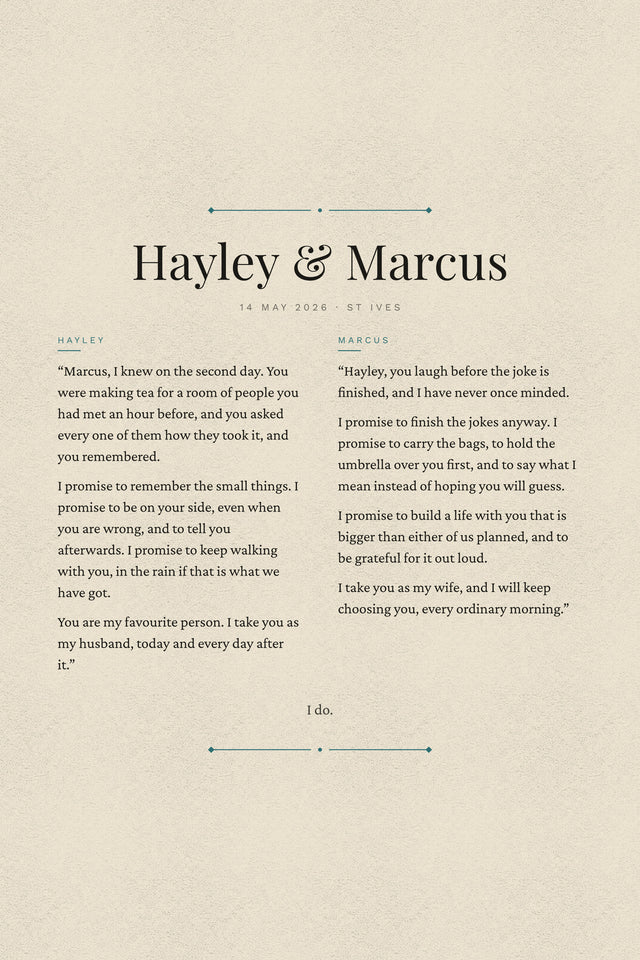 Hayley & Marcus

14 MAY 2026 · ST IVES

HAYLEY

“Marcus, I knew on the second day. You were making tea for a room of people you had met an hour before, and you asked every one of them how they took it, and you remembered.

I promise to remember the small things. I promise to be on your side, even when you are wrong, and to tell you afterwards. I promise to keep walking with you, in the rain if that is what we have got.

You are my favourite person. I take you as my husband, today and every day after it.”

MARCUS

“Hayley, you laugh before the joke is finished, and I have never once minded.

I promise to finish the jokes anyway. I promise to carry the bags, to hold the umbrella over you first, and to say what I mean instead of hoping you will guess.

I promise to build a life with you that is bigger than either of us planned, and to be grateful for it out loud.

I take you as my wife, and I will keep choosing you, every ordinary morning.”

I do.